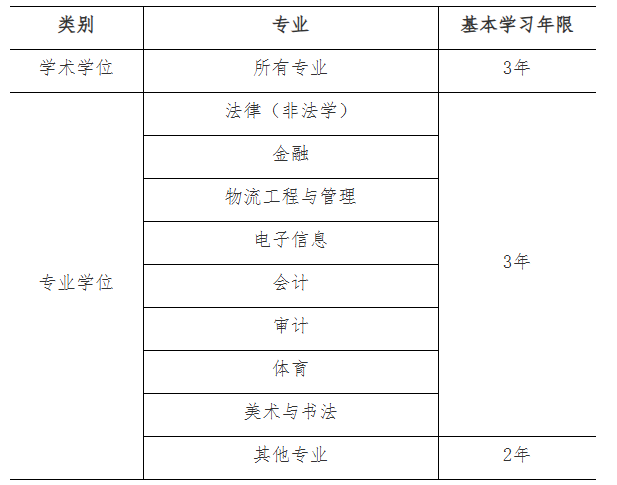 | 类别 | 专业 | 基本学习年限 |
|---|---|---|
| 学术学位 | 所有专业 | 3年 |
| 专业学位 | 法律（非法学） | 3年 |
|  | 金融 |  |
|  | 物流工程与管理 |  |
|  | 电子信息 |  |
|  | 会计 |  |
|  | 审计 |  |
|  | 体育 |  |
|  | 美术与书法 |  |
|  | 其他专业 | 2年 |